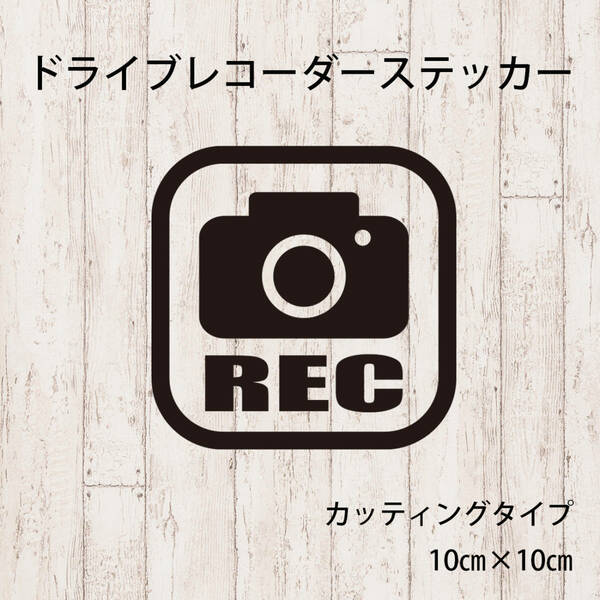 ドライブレコーダーステッカー

REC

カッティングタイプ

10㎝×10㎝